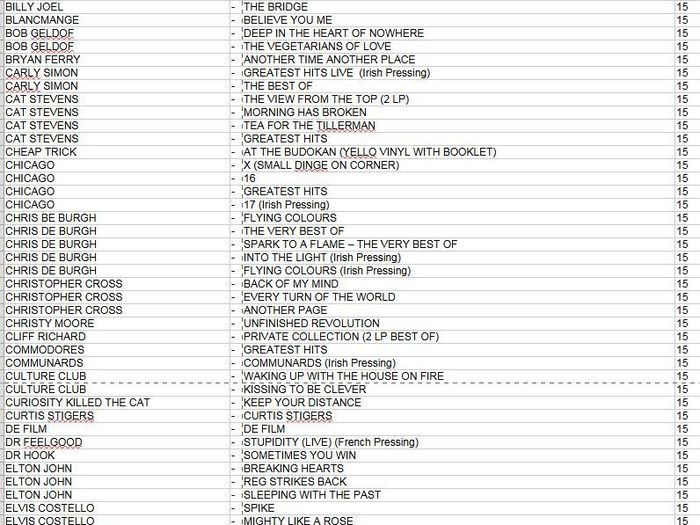 | BILLY JOEL | - | THE BRIDGE | 15 |
|---|---|---|---|
| BLANCMANGE | - | BELIEVE YOU ME | 15 |
| BOB GELDOF | - | DEEP IN THE HEART OF NOWHERE | 15 |
| BOB GELDOF | - | THE VEGETARIANS OF LOVE | 15 |
| BRYAN FERRY | - | ANOTHER TIME ANOTHER PLACE | 15 |
| CARLY SIMON | - | GREATEST HITS LIVE (Irish Pressing) | 15 |
| CARLY SIMON | - | THE BEST OF | 15 |
| CAT STEVENS | - | THE VIEW FROM THE TOP (2 LP) | 15 |
| CAT STEVENS | - | MORNING HAS BROKEN | 15 |
| CAT STEVENS | - | TEA FOR THE TILLERMAN | 15 |
| CAT STEVENS | - | GREATEST HITS | 15 |
| CHEAP TRICK | - | AT THE BUDOKAN (YELLO VINYL WITH BOOKLET) | 15 |
| CHICAGO | - | X (SMALL DINGE ON CORNER) | 15 |
| CHICAGO | - | 16 | 15 |
| CHICAGO | - | GREATEST HITS | 15 |
| CHICAGO | - | 17 (Irish Pressing) | 15 |
| CHRIS BE BURGH | - | FLYING COLOURS | 15 |
| CHRIS DE BURGH | - | THE VERY BEST OF | 15 |
| CHRIS DE BURGH | - | SPARK TO A FLAME – THE VERY BEST OF | 15 |
| CHRIS DE BURGH | - | INTO THE LIGHT (Irish Pressing) | 15 |
| CHRIS DE BURGH | - | FLYING COLOURS (Irish Pressing) | 15 |
| CHRISTOPHER CROSS | - | BACK OF MY MIND | 15 |
| CHRISTOPHER CROSS | - | EVERY TURN OF THE WORLD | 15 |
| CHRISTOPHER CROSS | - | ANOTHER PAGE | 15 |
| CHRISTY MOORE | - | UNFINISHED REVOLUTION | 15 |
| CLIFF RICHARD | - | PRIVATE COLLECTION (2 LP BEST OF) | 15 |
| COMMODORES | - | GREATEST HITS | 15 |
| COMMUNARDS | - | COMMUNARDS (Irish Pressing) | 15 |
| CULTURE CLUB | - | WAKING UP WITH THE HOUSE ON FIRE | 15 |
| CULTURE CLUB | - | KISSING TO BE CLEVER | 15 |
| CURIOSITY KILLED THE CAT | - | KEEP YOUR DISTANCE | 15 |
| CURTIS STIGERS | - | CURTIS STIGERS | 15 |
| DE FILM | - | DE FILM | 15 |
| DR FEELGOOD | - | STUPIDITY (LIVE) (French Pressing) | 15 |
| DR HOOK | - | SOMETIMES YOU WIN | 15 |
| ELTON JOHN | - | BREAKING HEARTS | 15 |
| ELTON JOHN | - | REG STRIKES BACK | 15 |
| ELTON JOHN | - | SLEEPING WITH THE PAST | 15 |
| ELVIS COSTELLO | - | SPIKE | 15 |
| ELVIS COSTELLO | - | MIGHTY LIKE A ROSE | 15 |